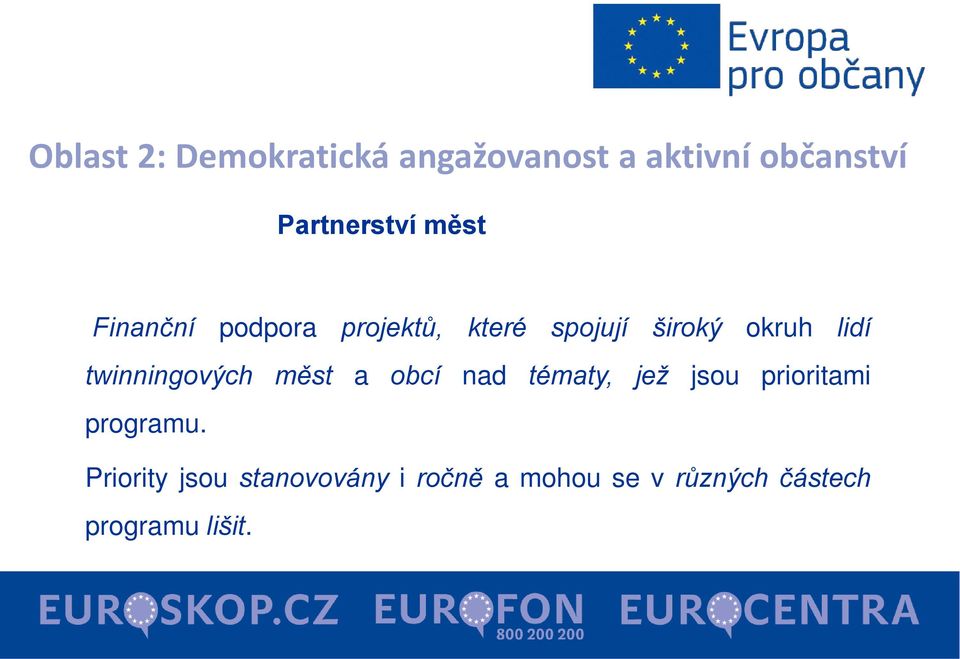 Evropa pro občany

Oblast 2: Demokratická angažovanost a aktivní občanství

Partnerství měst

Finanční podpora projektů, které spojují široký okruh lidí twinningových měst a obcí nad tématy, jež jsou prioritami programu.

Priority jsou stanovovány i ročně a mohou se v různých částech programu lišit.

EUROSKOP.CZ EUROFON 800 200 200 EUROCENTRA